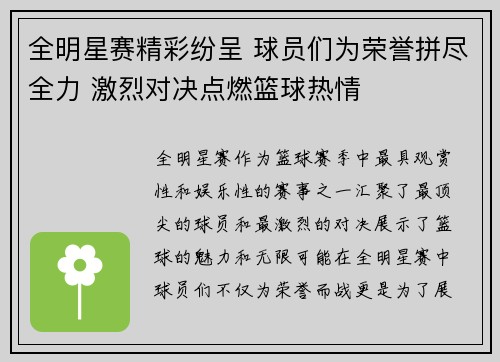 全明星赛精彩纷呈 球员们为荣誉拼尽全力 激烈对决点燃篮球热情

全明星赛作为篮球赛季中最具观赏性和娱乐性的赛事之一汇聚了最顶尖的球员和最激烈的对决展示了篮球的魅力和无限可能在全明星赛中球员们不仅为荣誉而战更是为了展